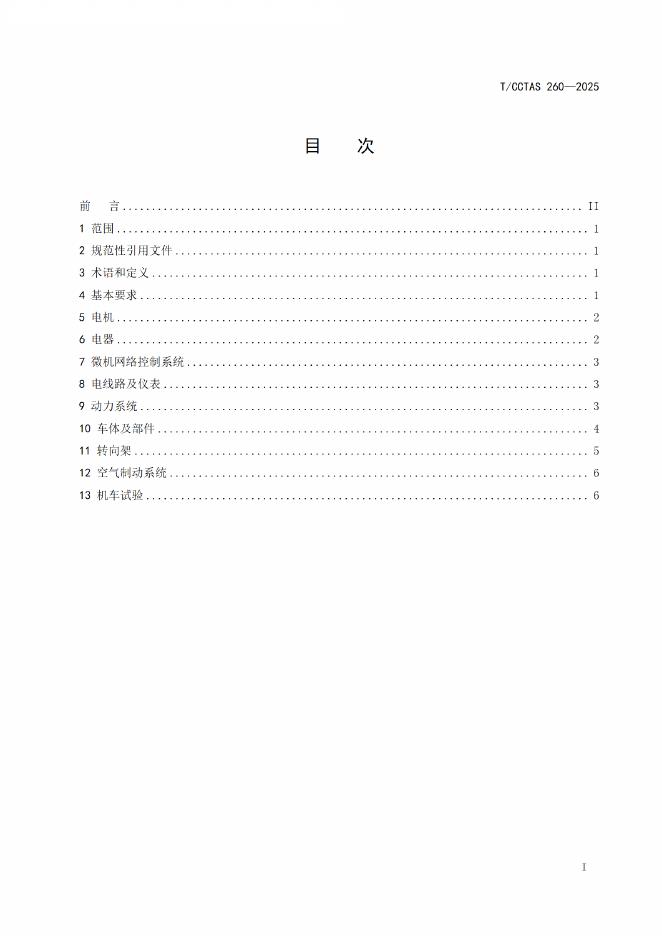 T/CCTAS 260—2025

目　次

前　言 .......... II
1 范围 .......... 1
2 规范性引用文件 .......... 1
3 术语和定义 .......... 1
4 基本要求 .......... 1
5 电机 .......... 2
6 电器 .......... 2
7 微机网络控制系统 .......... 3
8 电线路及仪表 .......... 3
9 动力系统 .......... 3
10 车体及部件 .......... 4
11 转向架 .......... 5
12 空气制动系统 .......... 6
13 机车试验 .......... 6

I